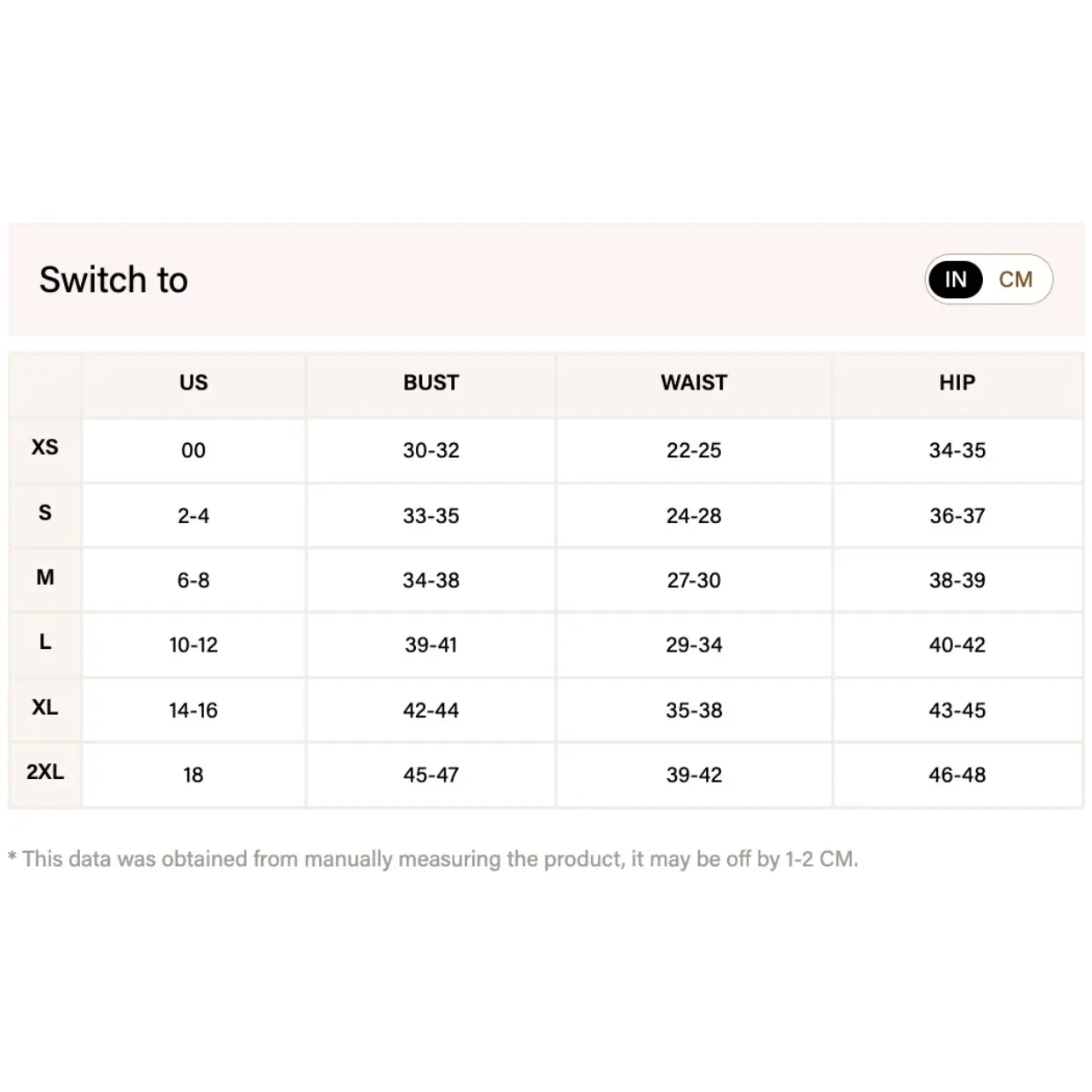 Switch to

IN CM

| | US | BUST | WAIST | HIP |
|---|---|---|---|---|
| XS | 00 | 30-32 | 22-25 | 34-35 |
| S | 2-4 | 33-35 | 24-28 | 36-37 |
| M | 6-8 | 34-38 | 27-30 | 38-39 |
| L | 10-12 | 39-41 | 29-34 | 40-42 |
| XL | 14-16 | 42-44 | 35-38 | 43-45 |
| 2XL | 18 | 45-47 | 39-42 | 46-48 |

* This data was obtained from manually measuring the product, it may be off by 1-2 CM.